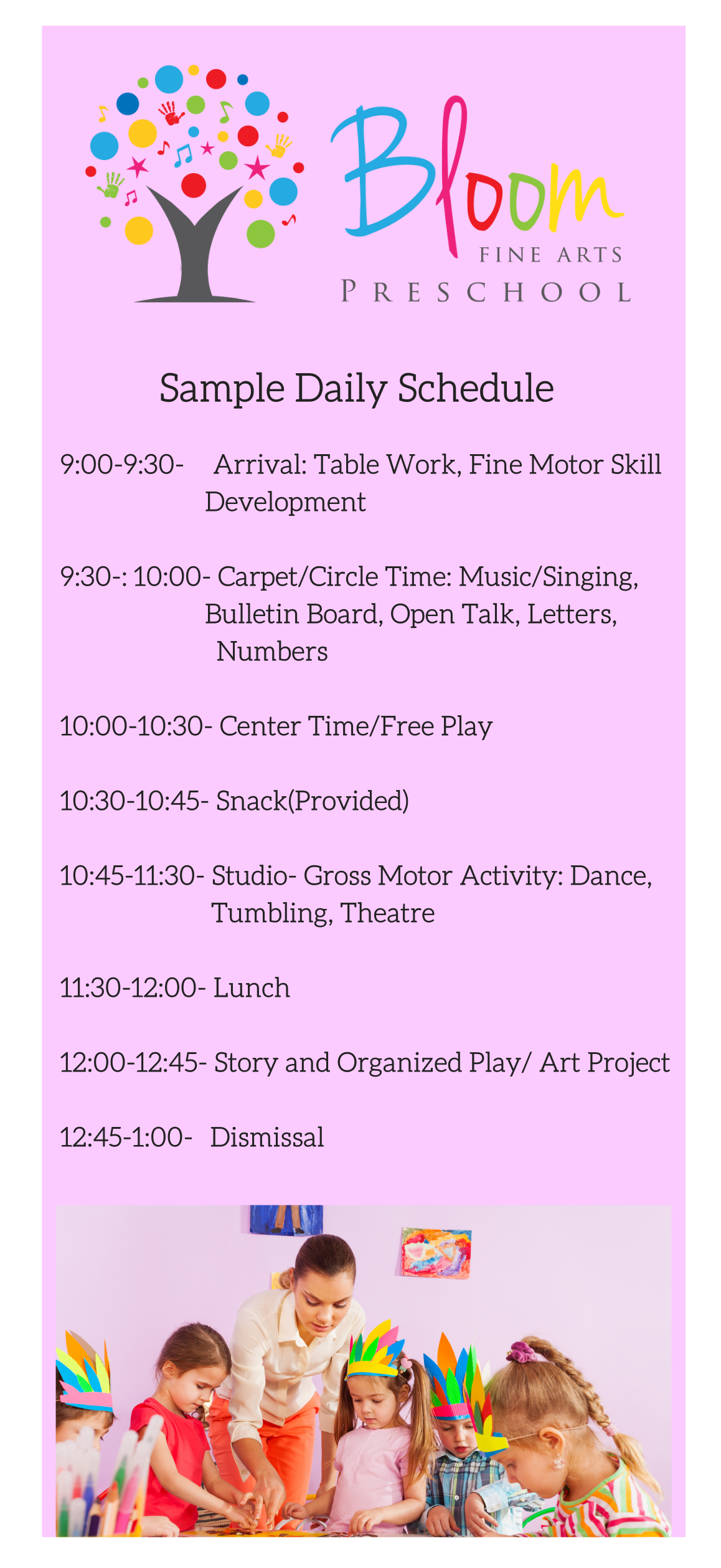 Bloom
FINE ARTS
PRESCHOOL

Sample Daily Schedule

9:00-9:30- Arrival: Table Work, Fine Motor Skill Development

9:30-: 10:00- Carpet/Circle Time: Music/Singing, Bulletin Board, Open Talk, Letters, Numbers

10:00-10:30- Center Time/Free Play

10:30-10:45- Snack(Provided)

10:45-11:30- Studio- Gross Motor Activity: Dance, Tumbling, Theatre

11:30-12:00- Lunch

12:00-12:45- Story and Organized Play/ Art Project

12:45-1:00- Dismissal